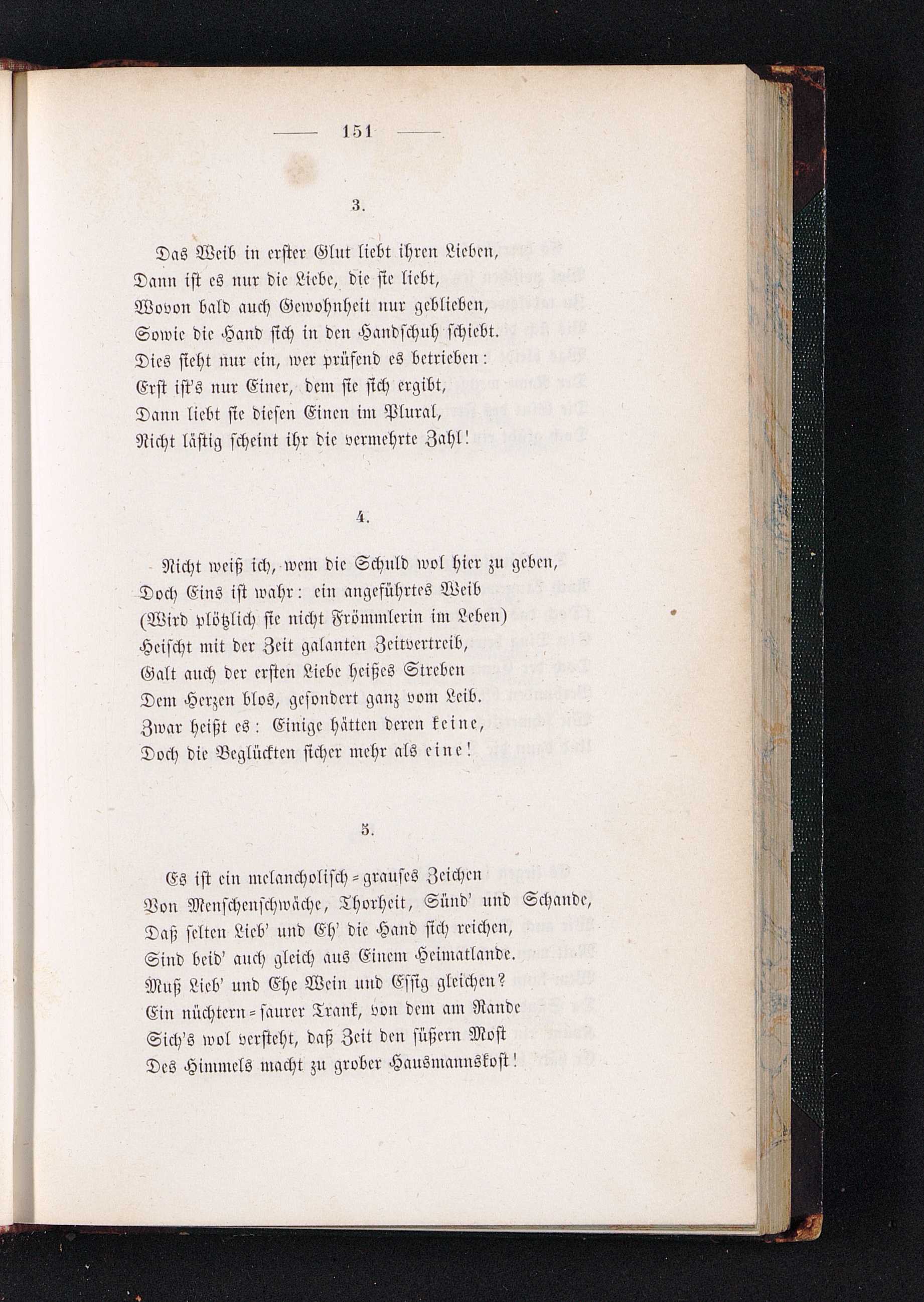 — 151 —

3.

Das Weib in erster Glut liebt ihren Lieben,
Dann ist es nur die Liebe, die sie liebt,
Wovon bald auch Gewohnheit nur geblieben,
Sowie die Hand sich in den Handschuh schiebt.
Dies sieht nur ein, wer prüfend es betrieben:
Erst ist's nur Einer, dem sie sich ergibt,
Dann liebt sie diesen Einen im Plural,
Nicht lästig scheint ihr die vermehrte Zahl!

4.

Nicht weiß ich, wem die Schuld wol hier zu geben,
Doch Eins ist wahr: ein angeführtes Weib
(Wird plötzlich sie nicht Frömmlerin im Leben)
Heischt mit der Zeit galanten Zeitvertreib,
Galt auch der ersten Liebe heißes Streben
Dem Herzen blos, gesondert ganz vom Leib.
Zwar heißt es: Einige hätten deren keine,
Doch die Beglückten sicher mehr als eine!

5.

Es ist ein melancholisch=grauses Zeichen
Von Menschenschwäche, Thorheit, Sünd' und Schande,
Daß selten Lieb' und Eh' die Hand sich reichen,
Sind beid' auch gleich aus Einem Heimatlande.
Muß Lieb' und Ehe Wein und Essig gleichen?
Ein nüchtern=saurer Trank, von dem am Rande
Sich's wol versteht, daß Zeit den süßern Most
Des Himmels macht zu grober Hausmannskost!